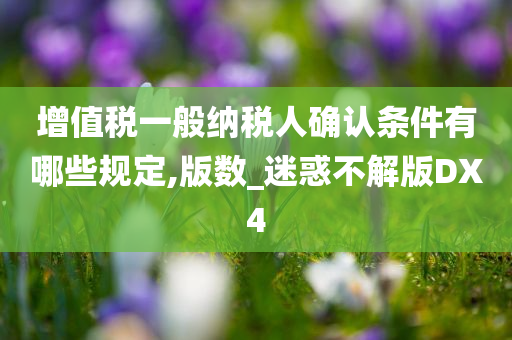 增值税一般纳税人确认条件有哪些规定,版数_迷惑不解版DX4